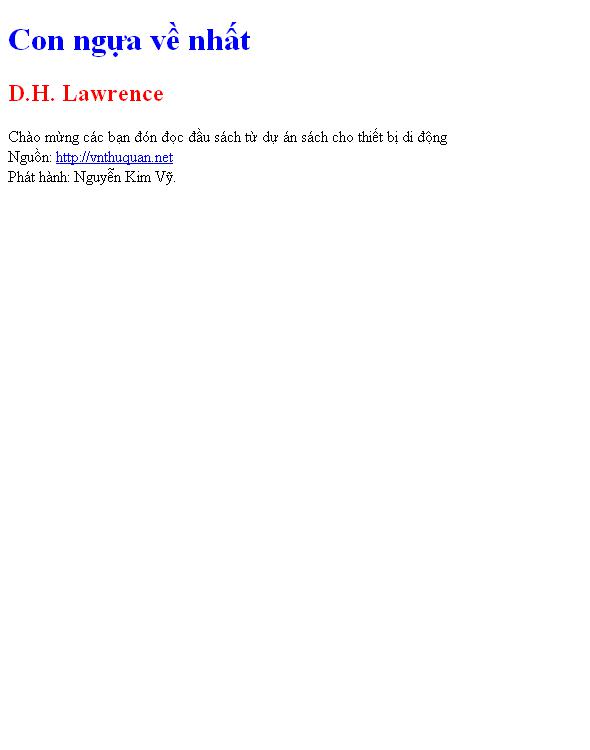 Con ngựa về nhất

D.H. Lawrence

Chào mừng các bạn đón đọc đầu sách từ dự án sách cho thiết bị di động
Nguồn: http://vnthuquan.net
Phát hành: Nguyễn Kim Vỹ.